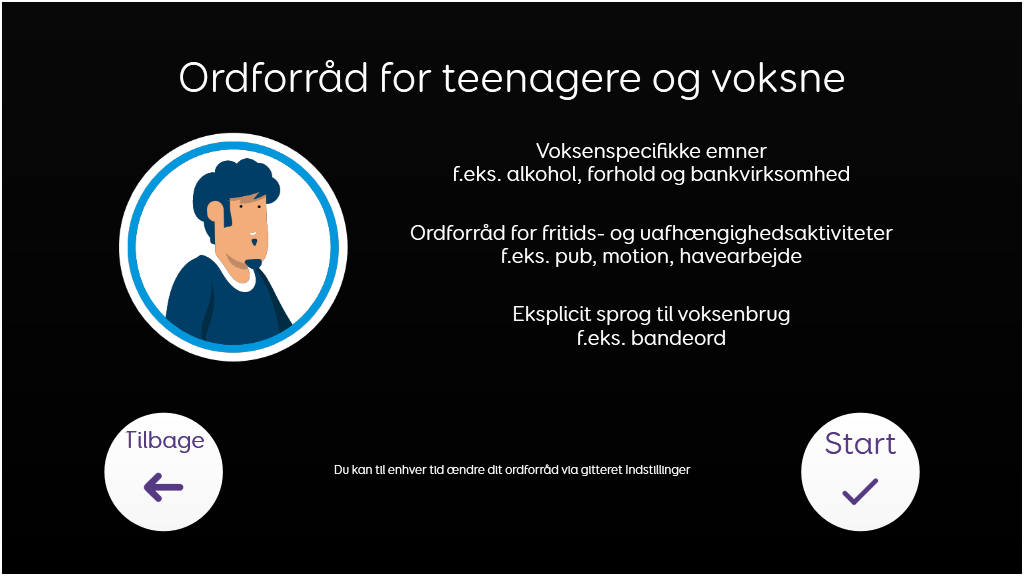 Ordforråd for teenagere og voksne

Voksenspecifikke emner
f.eks. alkohol, forhold og bankvirksomhed

Ordforråd for fritids- og uafhængighedsaktiviteter
f.eks. pub, motion, havearbejde

Eksplicit sprog til voksenbrug
f.eks. bandeord

Tilbage

Du kan til enhver tid ændre dit ordforråd via gitteret Indstillinger

Start